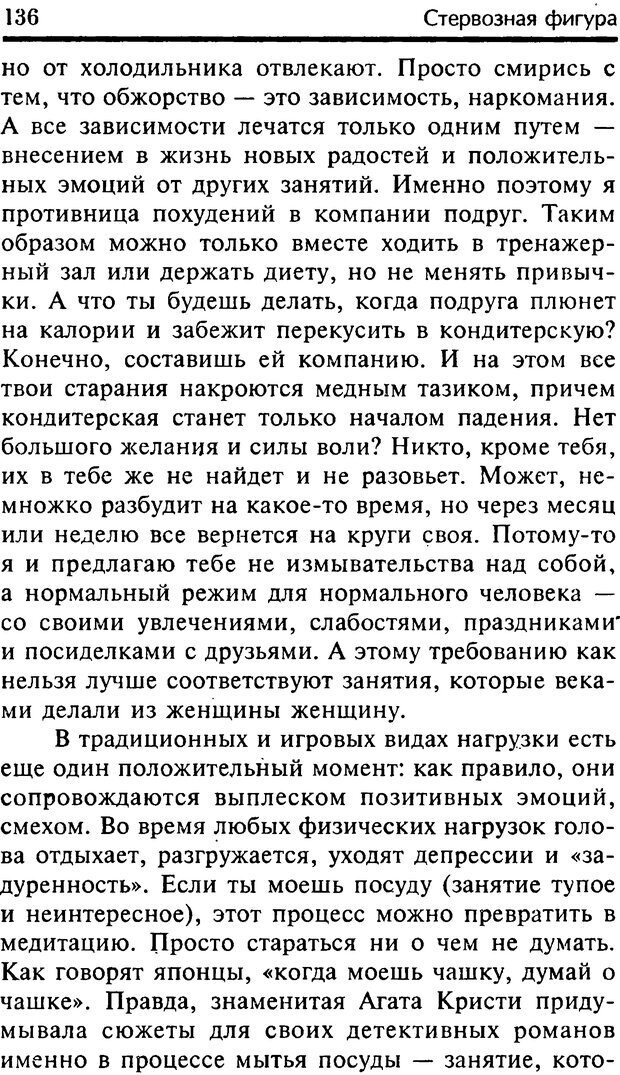 136

Стервозная фигура

но от холодильника отвлекают. Просто смирись с тем, что обжорство — это зависимость, наркомания. А все зависимости лечатся только одним путем — внесением в жизнь новых радостей и положительных эмоций от других занятий. Именно поэтому я противница похудений в компании подруг. Таким образом можно только вместе ходить в тренажерный зал или держать диету, но не менять привычки. А что ты будешь делать, когда подруга плюнет на калории и забежит перекусить в кондитерскую? Конечно, составишь ей компанию. И на этом все твои старания накроются медным тазиком, причем кондитерская станет только началом падения. Нет большого желания и силы воли? Никто, кроме тебя, их в тебе же не найдет и не разовьет. Может, немножко разбудит на какое-то время, но через месяц или неделю все вернется на круги своя. Потому-то я и предлагаю тебе не измывательства над собой, а нормальный режим для нормального человека — со своими увлечениями, слабостями, праздниками и посиделками с друзьями. А этому требованию как нельзя лучше соответствуют занятия, которые веками делали из женщины женщину.

В традиционных и игровых видах нагрузки есть еще один положительный момент: как правило, они сопровождаются выплеском позитивных эмоций, смехом. Во время любых физических нагрузок голова отдыхает, разгружается, уходят депрессии и «задуренность». Если ты моешь посуду (занятие тупое и неинтересное), этот процесс можно превратить в медитацию. Просто стараться ни о чем не думать. Как говорят японцы, «когда моешь чашку, думай о чашке». Правда, знаменитая Агата Кристи придумывала сюжеты для своих детективных романов именно в процессе мытья посуды — занятие, кото-